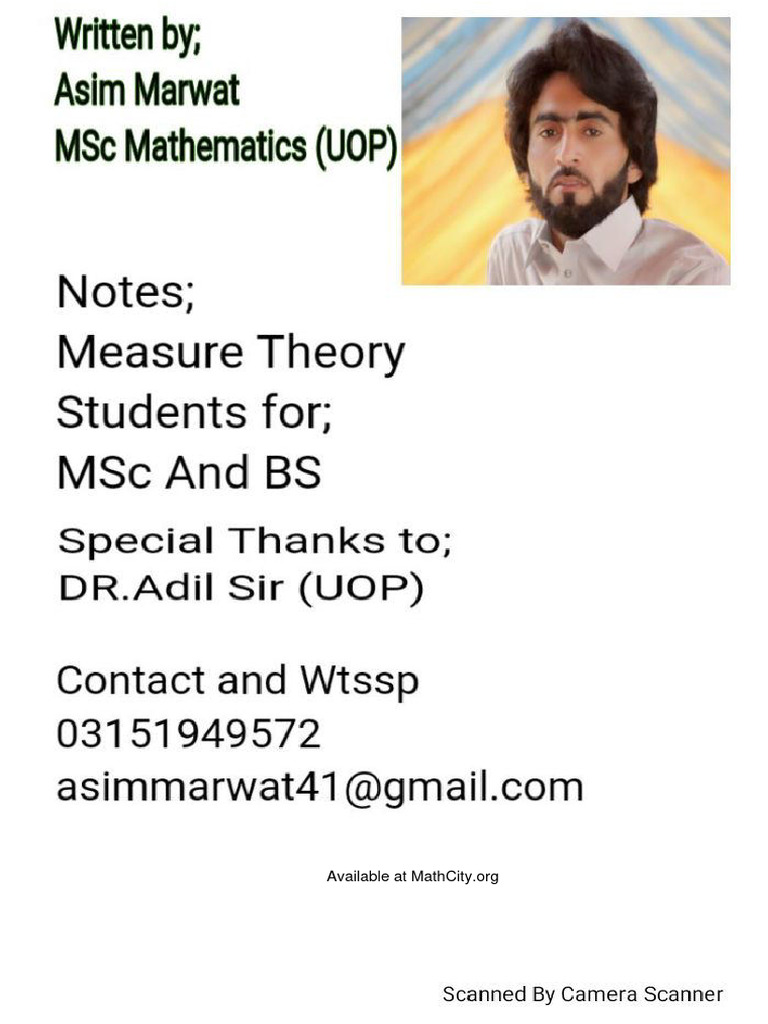 Written by;
Asim Marwat
MSc Mathematics (UOP)

Notes;
Measure Theory
Students for;
MSc And BS

Special Thanks to;
DR.Adil Sir (UOP)

Contact and Wtssp
03151949572
asimmarwat41@gmail.com

Available at MathCity.org

Scanned By Camera Scanner